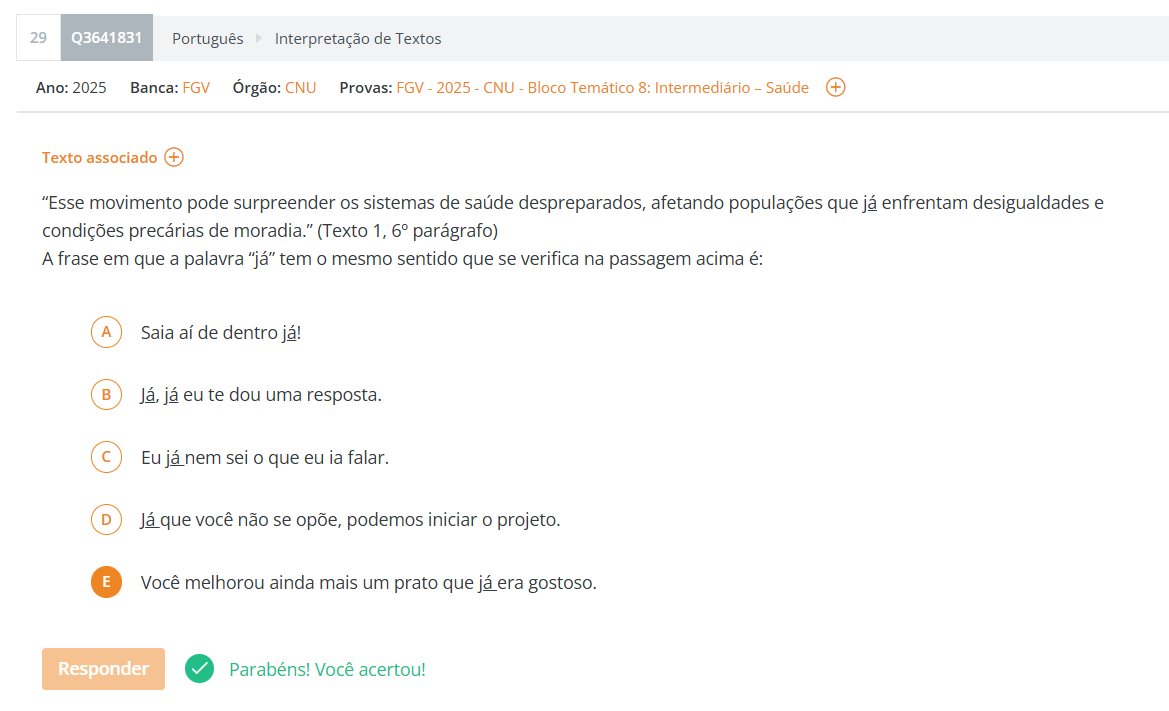 29 Q3641831 Português Interpretação de Textos

Ano: 2025 Banca: FGV Órgão: CNU Provas: FGV - 2025 - CNU - Bloco Temático 8: Intermediário – Saúde

Texto associado

“Esse movimento pode surpreender os sistemas de saúde despreparados, afetando populações que já enfrentam desigualdades e condições precárias de moradia.” (Texto 1, 6º parágrafo)
A frase em que a palavra “já” tem o mesmo sentido que se verifica na passagem acima é:

A Saia aí de dentro já!

B Já, já eu te dou uma resposta.

C Eu já nem sei o que eu ia falar.

D Já que você não se opõe, podemos iniciar o projeto.

E Você melhorou ainda mais um prato que já era gostoso.

Responder Parabéns! Você acertou!